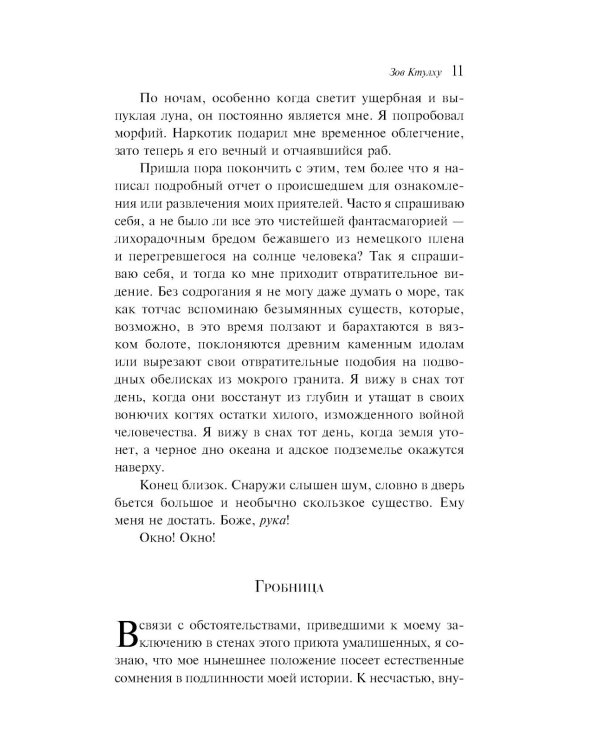 Зов Ктулху 11

По ночам, особенно когда светит ущербная и выпуклая луна, он постоянно является мне. Я попробовал морфий. Наркотик подарил мне временное облегчение, зато теперь я его вечный и отчаявшийся раб.

Пришла пора покончить с этим, тем более что я написал подробный отчет о происшедшем для ознакомления или развлечения моих приятелей. Часто я спрашиваю себя, а не было ли все это чистейшей фантасмагорией — лихорадочным бредом бежавшего из немецкого плена и перегревшегося на солнце человека? Так я спрашиваю себя, и тогда ко мне приходит отвратительное видение. Без содрогания я не могу даже думать о море, так как тотчас вспоминаю безымянных существ, которые, возможно, в это время ползают и барахтаются в вязком болоте, поклоняются древним каменным идолам или вырезают свои отвратительные подобия на подводных обелисках из мокрого гранита. Я вижу в снах тот день, когда они восстанут из глубин и утащат в своих вонючих когтях остатки хилого, изможденного войной человечества. Я вижу в снах тот день, когда земля утонет, а черное дно океана и адское подземелье окажутся наверху.

Конец близок. Снаружи слышен шум, словно в дверь бьется большое и необычно скользкое существо. Ему меня не достать. Боже, рука!

Окно! Окно!

Гробница

В связи с обстоятельствами, приведшими к моему заключению в стенах этого приюта умалишенных, я сознаю, что мое нынешнее положение посеет естественные сомнения в подлинности моей истории. К несчастью, вну-